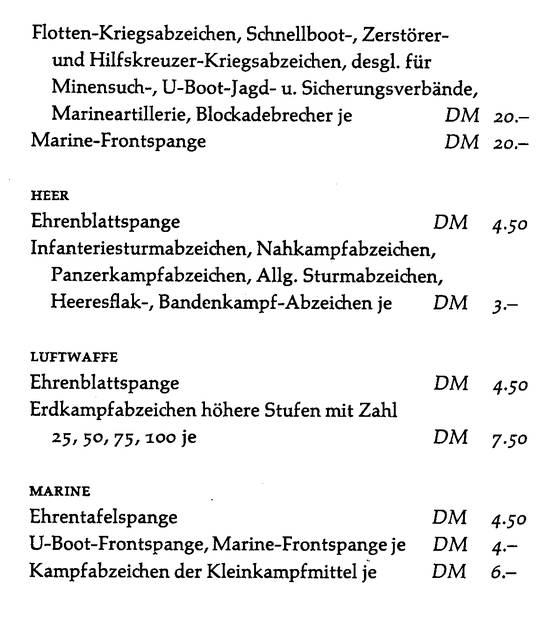 Flotten-Kriegsabzeichen, Schnellboot-, Zerstörer- und Hilfskreuzer-Kriegsabzeichen, desgl. für Minensuch-, U-Boot-Jagd- u. Sicherungsverbände, Marineartillerie, Blockadebrecher je DM 20.–
Marine-Frontspange DM 20.–

HEER
Ehrenblattspange DM 4.50
Infanteriesturmabzeichen, Nahkampfabzeichen, Panzerkampfabzeichen, Allg. Sturmabzeichen, Heeresflak-, Bandenkampf-Abzeichen je DM 3.–

LUFTWAFFE
Ehrenblattspange DM 4.50
Erdkampfabzeichen höhere Stufen mit Zahl 25, 50, 75, 100 je DM 7.50

MARINE
Ehrentafelspange DM 4.50
U-Boot-Frontspange, Marine-Frontspange je DM 4.–
Kampfabzeichen der Kleinkampfmittel je DM 6.–